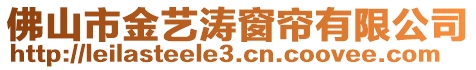 佛山市金艺涛窗帘有限公司
http://leilasteele3.cn.coovee.com